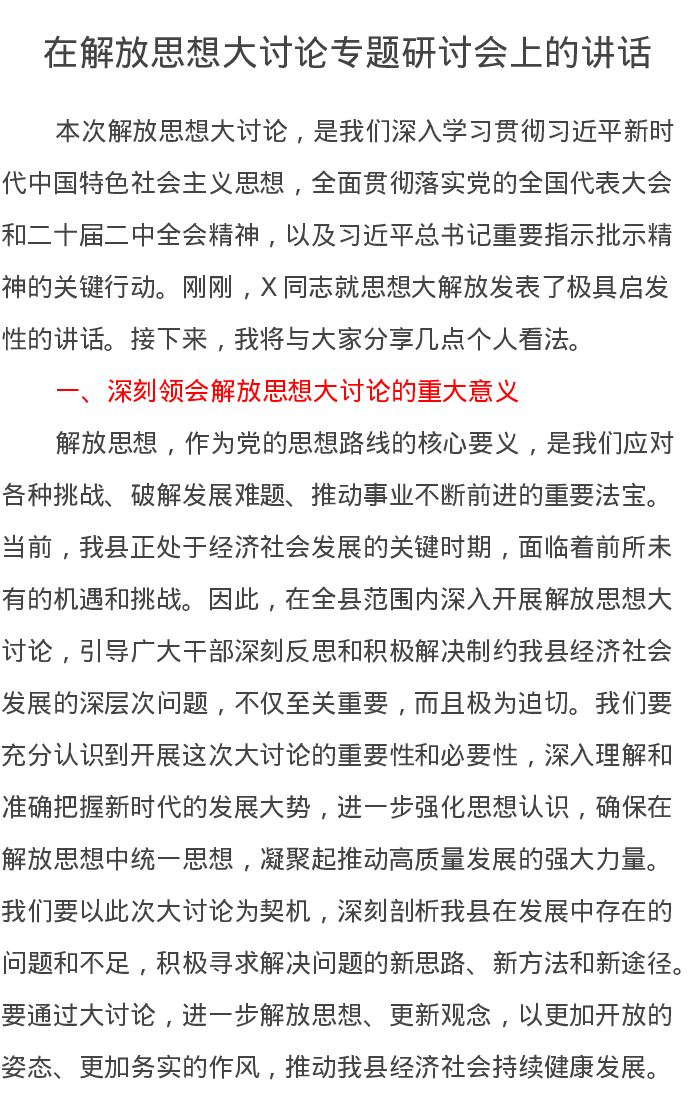 在解放思想大讨论专题研讨会上的讲话

本次解放思想大讨论，是我们深入学习贯彻习近平新时代中国特色社会主义思想，全面贯彻落实党的全国代表大会和二十届二中全会精神，以及习近平总书记重要指示批示精神的关键行动。刚刚，X 同志就思想大解放发表了极具启发性的讲话。接下来，我将与大家分享几点个人看法。

一、深刻领会解放思想大讨论的重大意义

解放思想，作为党的思想路线的核心要义，是我们应对各种挑战、破解发展难题、推动事业不断前进的重要法宝。当前，我县正处于经济社会发展的关键时期，面临着前所未有的机遇和挑战。因此，在全县范围内深入开展解放思想大讨论，引导广大干部深刻反思和积极解决制约我县经济社会发展的深层次问题，不仅至关重要，而且极为迫切。我们要充分认识到开展这次大讨论的重要性和必要性，深入理解和准确把握新时代的发展大势，进一步强化思想认识，确保在解放思想中统一思想，凝聚起推动高质量发展的强大力量。我们要以此次大讨论为契机，深刻剖析我县在发展中存在的问题和不足，积极寻求解决问题的新思路、新方法和新途径。要通过大讨论，进一步解放思想、更新观念，以更加开放的姿态、更加务实的作风，推动我县经济社会持续健康发展。